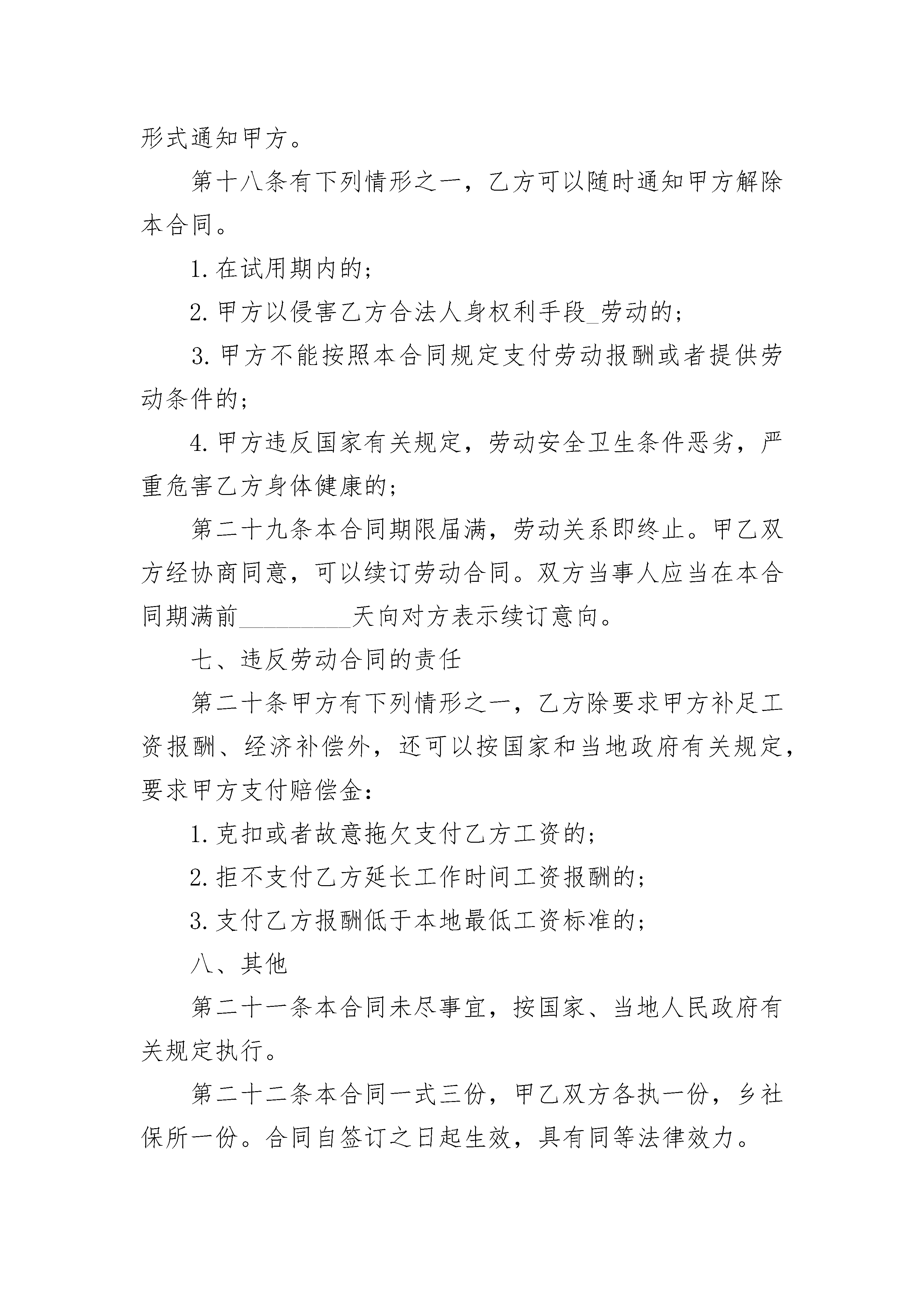 形式通知甲方。

第十八条有下列情形之一，乙方可以随时通知甲方解除本合同。

1.在试用期内的;

2.甲方以侵害乙方合法人身权利手段____劳动的;

3.甲方不能按照本合同规定支付劳动报酬或者提供劳动条件的;

4.甲方违反国家有关规定，劳动安全卫生条件恶劣，严重危害乙方身体健康的;

第二十九条本合同期限届满，劳动关系即终止。甲乙双方经协商同意，可以续订劳动合同。双方当事人应当在本合同期满前____天向对方表示续订意向。

七、违反劳动合同的责任

第二十条甲方有下列情形之一，乙方除要求甲方补足工资报酬、经济补偿外，还可以按国家和当地政府有关规定，要求甲方支付赔偿金:

1.克扣或者故意拖欠支付乙方工资的;

2.拒不支付乙方延长工作时间工资报酬的;

3.支付乙方报酬低于本地最低工资标准的;

八、其他

第二十一条本合同未尽事宜，按国家、当地人民政府有关规定执行。

第二十二条本合同一式三份，甲乙双方各执一份，乡社保所一份。合同自签订之日起生效，具有同等法律效力。